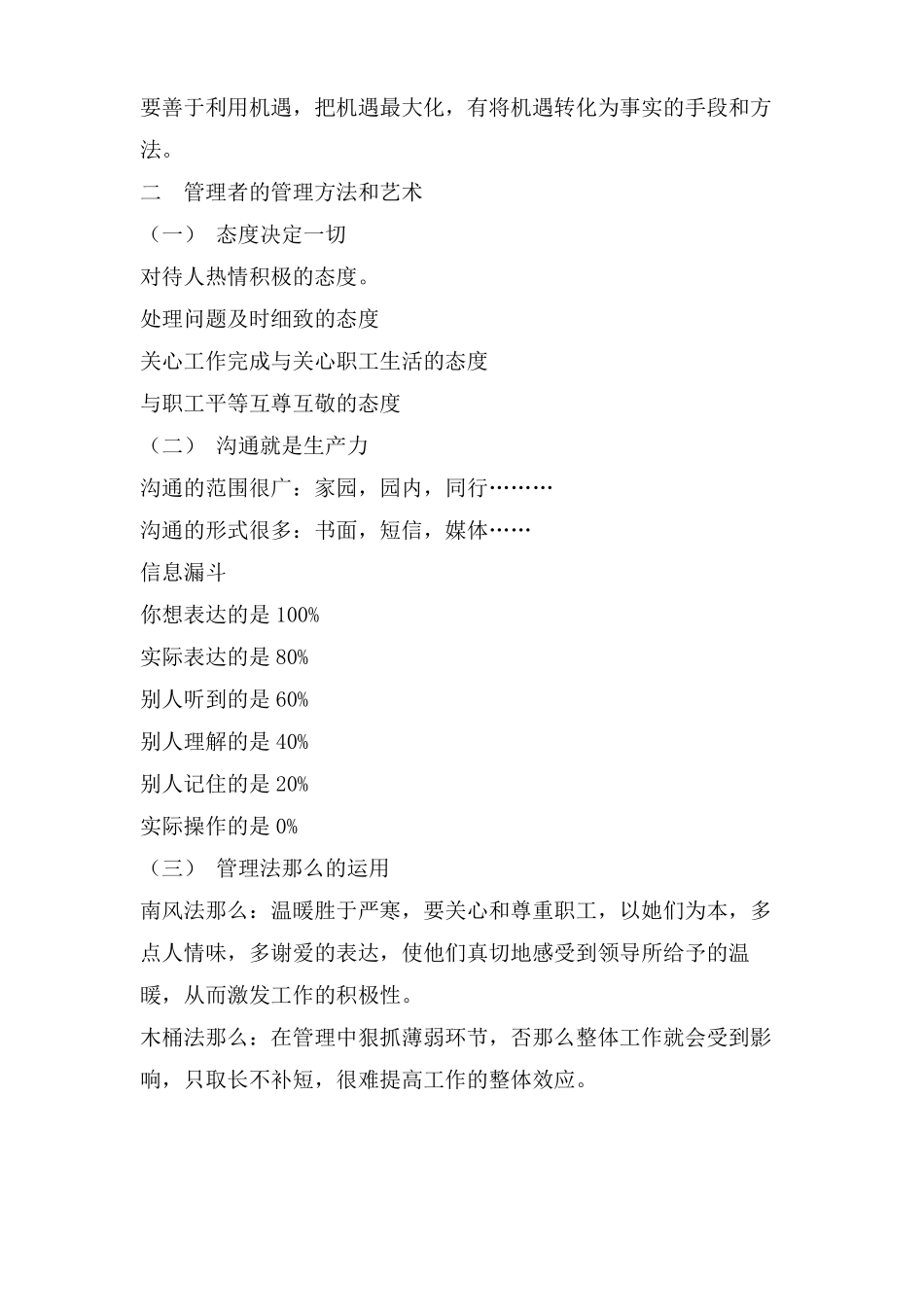 要善于利用机遇，把机遇最大化，有将机遇转化为事实的手段和方法。

二　管理者的管理方法和艺术

（一）　态度决定一切

对待人热情积极的态度。

处理问题及时细致的态度

关心工作完成与关心职工生活的态度

与职工平等互尊互敬的态度

（二）　沟通就是生产力

沟通的范围很广：家园，园内，同行………

沟通的形式很多：书面，短信，媒体……

信息漏斗

你想表达的是 100%

实际表达的是 80%

别人听到的是 60%

别人理解的是 40%

别人记住的是 20%

实际操作的是 0%

（三）　管理法那么的运用

南风法那么：温暖胜于严寒，要关心和尊重职工，以她们为本，多点人情味，多谢爱的表达，使他们真切地感受到领导所给予的温暖，从而激发工作的积极性。

木桶法那么：在管理中狠抓薄弱环节，否那么整体工作就会受到影响，只取长不补短，很难提高工作的整体效应。